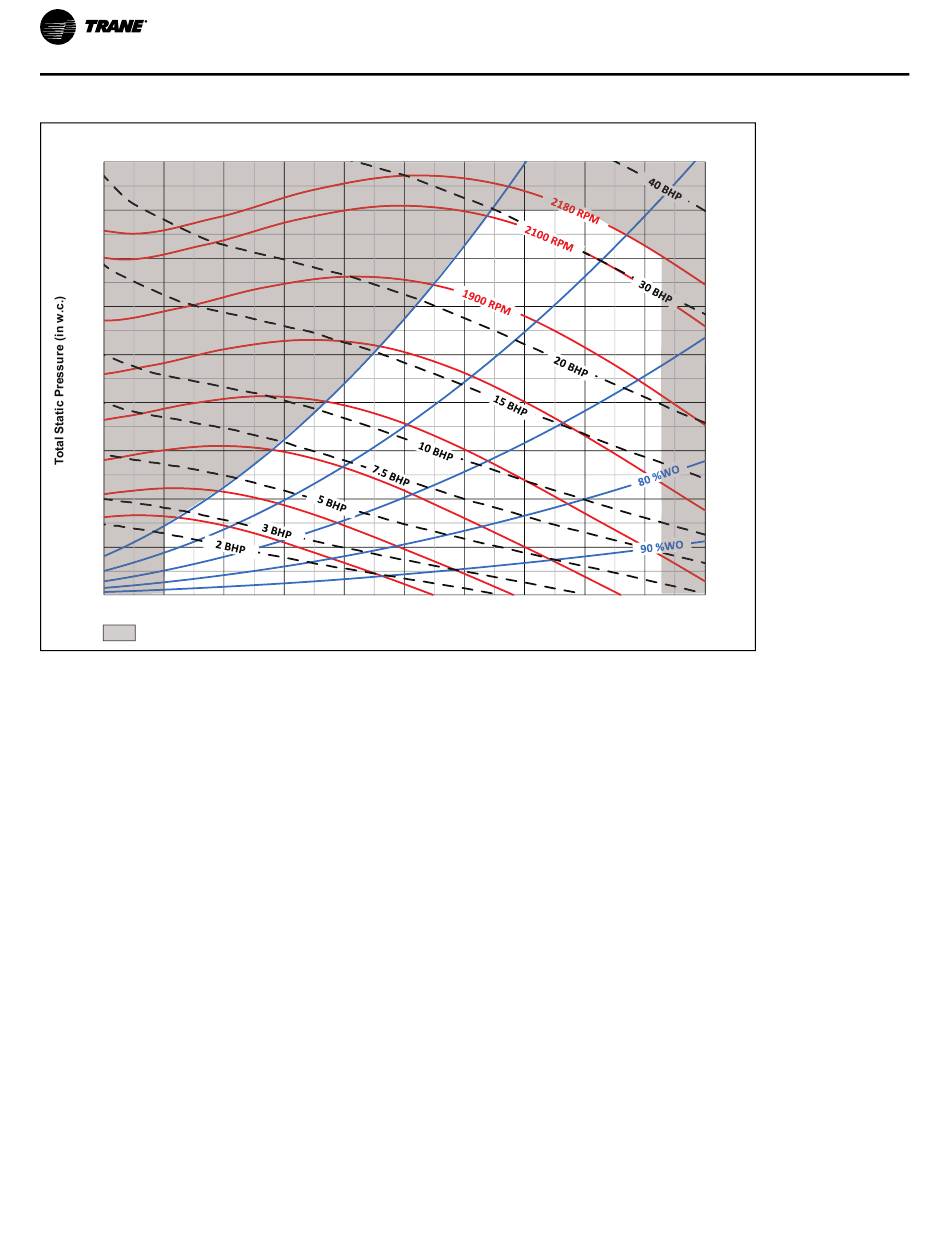 TRANE

Total Static Pressure (in w.c.)

40 BHP
2180 RPM
2100 RPM
30 BHP
1900 RPM
20 BHP
15 BHP
10 BHP
7.5 BHP
5 BHP
3 BHP
2 BHP
80 %WO
90 %WO